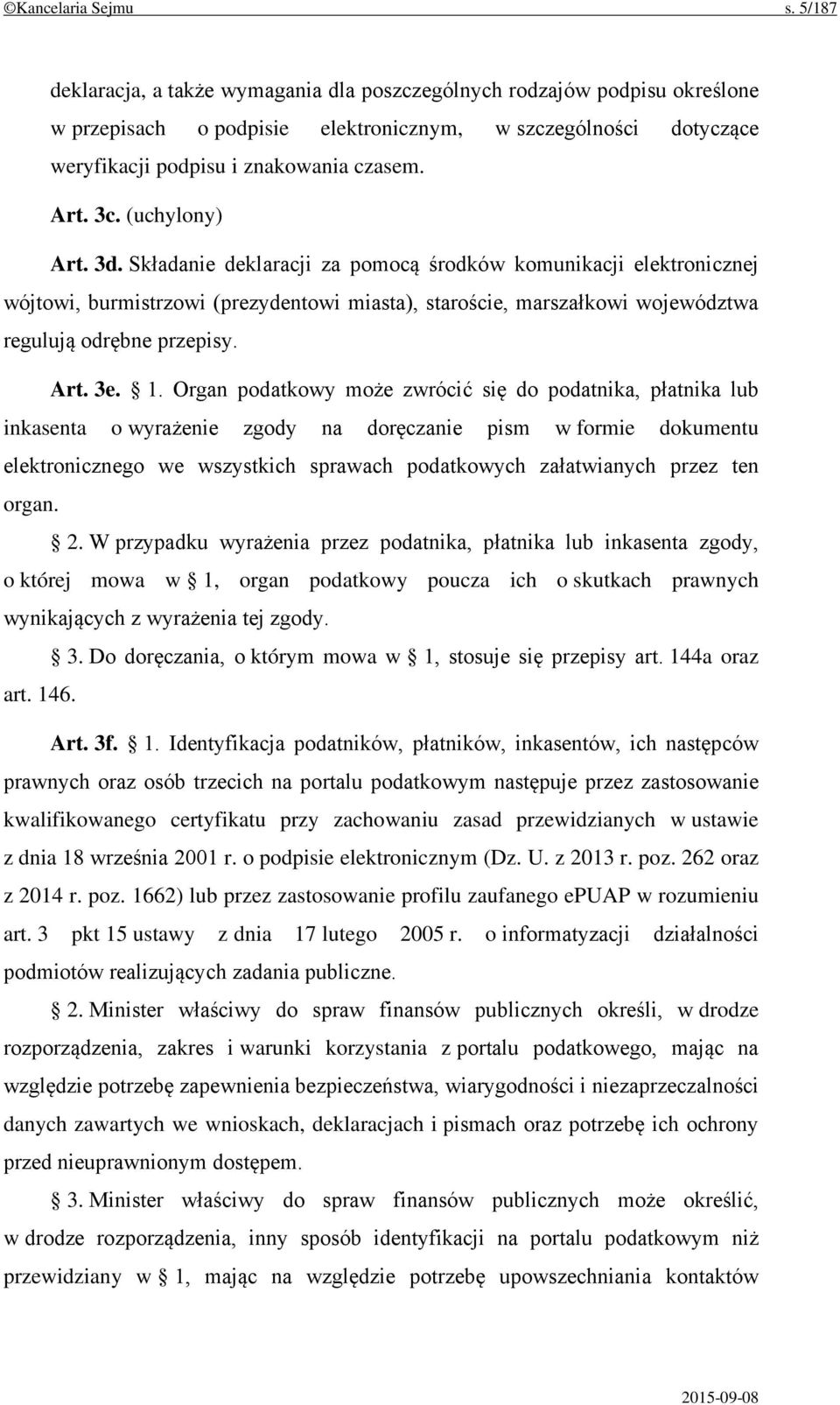 ©Kancelaria Sejmu s. 5/187

deklaracja, a także wymagania dla poszczególnych rodzajów podpisu określone w przepisach o podpisie elektronicznym, w szczególności dotyczące weryfikacji podpisu i znakowania czasem.

Art. 3c. (uchylony)

Art. 3d. Składanie deklaracji za pomocą środków komunikacji elektronicznej wójtowi, burmistrzowi (prezydentowi miasta), staroście, marszałkowi województwa regulują odrębne przepisy.

Art. 3e. § 1. Organ podatkowy może zwrócić się do podatnika, płatnika lub inkasenta o wyrażenie zgody na doręczanie pism w formie dokumentu elektronicznego we wszystkich sprawach podatkowych załatwianych przez ten organ.

§ 2. W przypadku wyrażenia przez podatnika, płatnika lub inkasenta zgody, o której mowa w § 1, organ podatkowy poucza ich o skutkach prawnych wynikających z wyrażenia tej zgody.

§ 3. Do doręczania, o którym mowa w § 1, stosuje się przepisy art. 144a oraz art. 146.

Art. 3f. § 1. Identyfikacja podatników, płatników, inkasentów, ich następców prawnych oraz osób trzecich na portalu podatkowym następuje przez zastosowanie kwalifikowanego certyfikatu przy zachowaniu zasad przewidzianych w ustawie z dnia 18 września 2001 r. o podpisie elektronicznym (Dz. U. z 2013 r. poz. 262 oraz z 2014 r. poz. 1662) lub przez zastosowanie profilu zaufanego ePUAP w rozumieniu art. 3 pkt 15 ustawy z dnia 17 lutego 2005 r. o informatyzacji działalności podmiotów realizujących zadania publiczne.

§ 2. Minister właściwy do spraw finansów publicznych określi, w drodze rozporządzenia, zakres i warunki korzystania z portalu podatkowego, mając na względzie potrzebę zapewnienia bezpieczeństwa, wiarygodności i niezaprzeczalności danych zawartych we wnioskach, deklaracjach i pismach oraz potrzebę ich ochrony przed nieuprawnionym dostępem.

§ 3. Minister właściwy do spraw finansów publicznych może określić, w drodze rozporządzenia, inny sposób identyfikacji na portalu podatkowym niż przewidziany w § 1, mając na względzie potrzebę upowszechniania kontaktów

2015-09-08